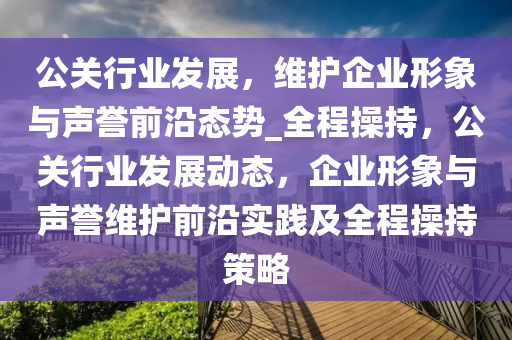 公关行业发展，维护企业形象与声誉前沿态势_全程操持，公关行业发展动态，企业形象与声誉维护前沿实践及全程操持策略